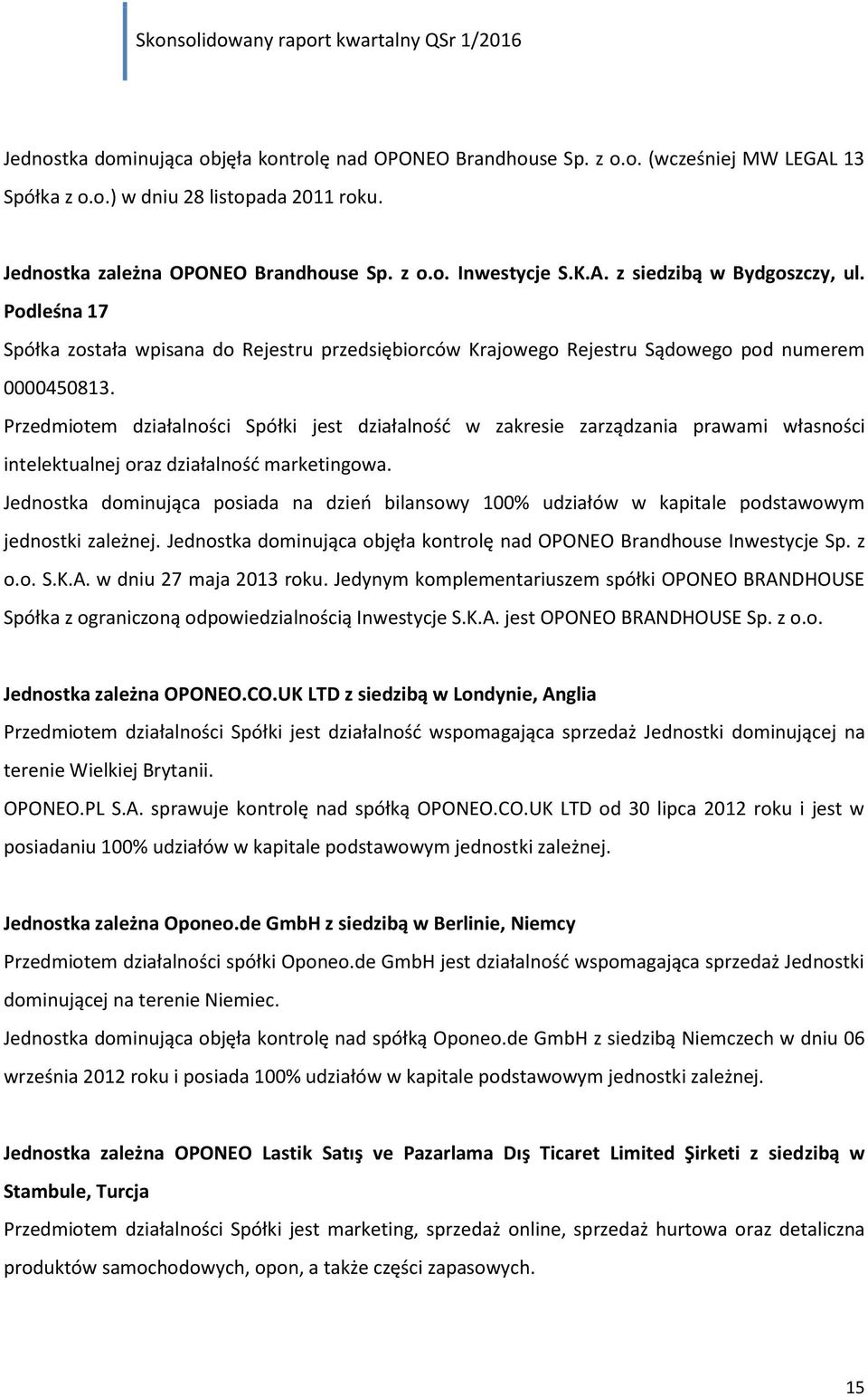 Skonsolidowany raport kwartalny QSr 1/2016

Jednostka dominująca objęła kontrolę nad OPONEO Brandhouse Sp. z o.o. (wcześniej MW LEGAL 13 Spółka z o.o.) w dniu 28 listopada 2011 roku.

Jednostka zależna OPONEO Brandhouse Sp. z o.o. Inwestycje S.K.A. z siedzibą w Bydgoszczy, ul. Podleśna 17

Spółka została wpisana do Rejestru przedsiębiorców Krajowego Rejestru Sądowego pod numerem 0000450813.

Przedmiotem działalności Spółki jest działalność w zakresie zarządzania prawami własności intelektualnej oraz działalność marketingowa.

Jednostka dominująca posiada na dzień bilansowy 100% udziałów w kapitale podstawowym jednostki zależnej. Jednostka dominująca objęła kontrolę nad OPONEO Brandhouse Inwestycje Sp. z o.o. S.K.A. w dniu 27 maja 2013 roku. Jedynym komplementariuszem spółki OPONEO BRANDHOUSE Spółka z ograniczoną odpowiedzialnością Inwestycje S.K.A. jest OPONEO BRANDHOUSE Sp. z o.o.

Jednostka zależna OPONEO.CO.UK LTD z siedzibą w Londynie, Anglia

Przedmiotem działalności Spółki jest działalność wspomagająca sprzedaż Jednostki dominującej na terenie Wielkiej Brytanii.

OPONEO.PL S.A. sprawuje kontrolę nad spółką OPONEO.CO.UK LTD od 30 lipca 2012 roku i jest w posiadaniu 100% udziałów w kapitale podstawowym jednostki zależnej.

Jednostka zależna Oponeo.de GmbH z siedzibą w Berlinie, Niemcy

Przedmiotem działalności spółki Oponeo.de GmbH jest działalność wspomagająca sprzedaż Jednostki dominującej na terenie Niemiec.

Jednostka dominująca objęła kontrolę nad spółką Oponeo.de GmbH z siedzibą Niemczech w dniu 06 września 2012 roku i posiada 100% udziałów w kapitale podstawowym jednostki zależnej.

Jednostka zależna OPONEO Lastik Satış ve Pazarlama Dış Ticaret Limited Şirketi z siedzibą w Stambule, Turcja

Przedmiotem działalności Spółki jest marketing, sprzedaż online, sprzedaż hurtowa oraz detaliczna produktów samochodowych, opon, a także części zapasowych.

15